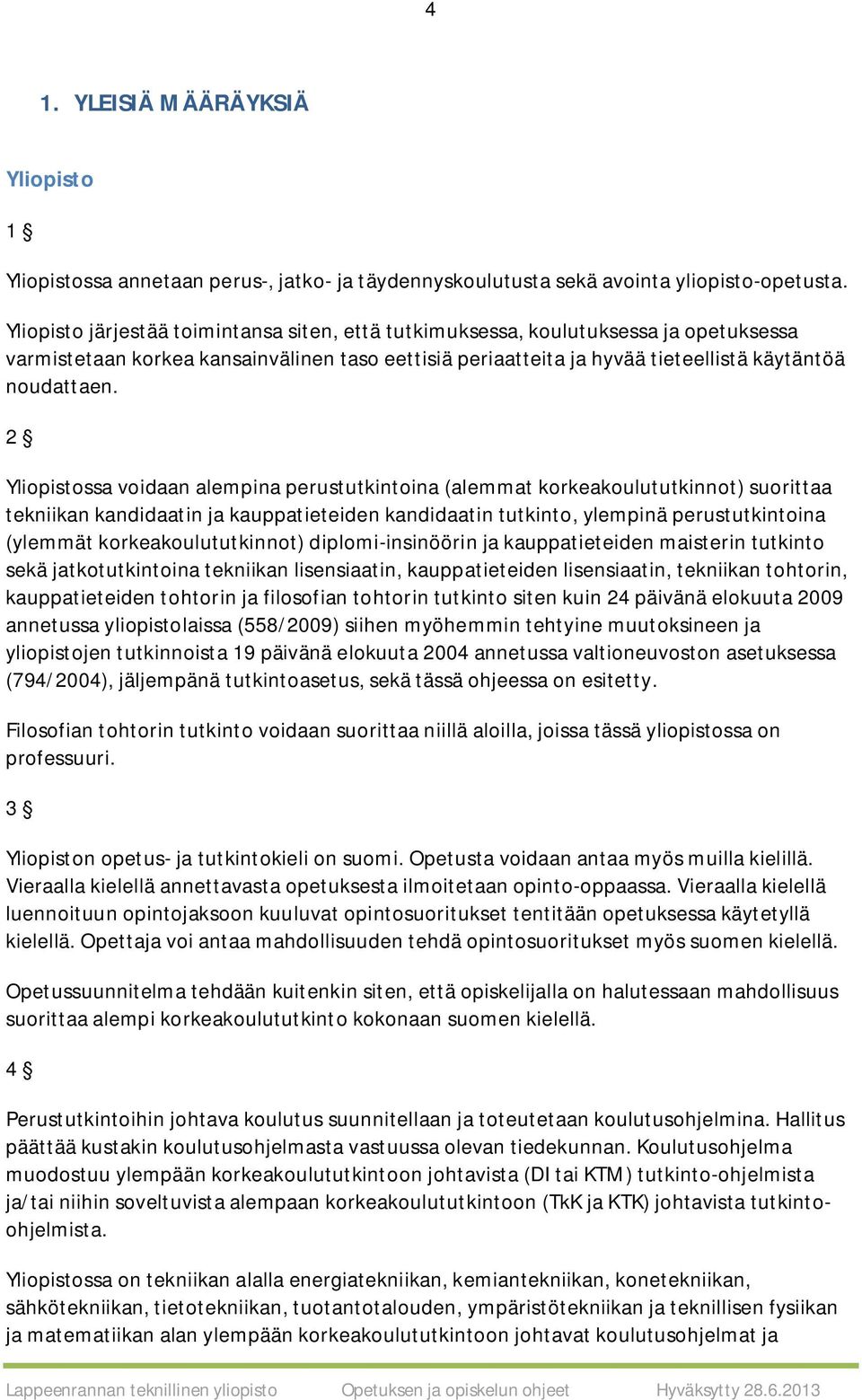 4

1. YLEISIÄ MÄÄRÄYKSIÄ

Yliopisto

1 §

Yliopistossa annetaan perus-, jatko- ja täydennyskoulutusta sekä avointa yliopisto-opetusta. Yliopisto järjestää toimintansa siten, että tutkimuksessa, koulutuksessa ja opetuksessa varmistetaan korkea kansainvälinen taso eettisiä periaatteita ja hyvää tieteellistä käytäntöä noudattaen.

2 §

Yliopistossa voidaan alempina perustutkintoina (alemmat korkeakoulututkinnot) suorittaa tekniikan kandidaatin ja kauppatieteiden kandidaatin tutkinto, ylempinä perustutkintoina (ylemmät korkeakoulututkinnot) diplomi-insinöörin ja kauppatieteiden maisterin tutkinto sekä jatkotutkintoina tekniikan lisensiaatin, kauppatieteiden lisensiaatin, tekniikan tohtorin, kauppatieteiden tohtorin ja filosofian tohtorin tutkinto siten kuin 24 päivänä elokuuta 2009 annetussa yliopistolaissa (558/2009) siihen myöhemmin tehtyine muutoksineen ja yliopistojen tutkinnoista 19 päivänä elokuuta 2004 annetussa valtioneuvoston asetuksessa (794/2004), jäljempänä tutkintoasetus, sekä tässä ohjeessa on esitetty.

Filosofian tohtorin tutkinto voidaan suorittaa niillä aloilla, joissa tässä yliopistossa on professuuri.

3 §

Yliopiston opetus- ja tutkintokieli on suomi. Opetusta voidaan antaa myös muilla kielillä. Vieraalla kielellä annettavasta opetuksesta ilmoitetaan opinto-oppaassa. Vieraalla kielellä luennoituun opintojaksoon kuuluvat opintosuoritukset tentitään opetuksessa käytetyllä kielellä. Opettaja voi antaa mahdollisuuden tehdä opintosuoritukset myös suomen kielellä.

Opetussuunnitelma tehdään kuitenkin siten, että opiskelijalla on halutessaan mahdollisuus suorittaa alempi korkeakoulututkinto kokonaan suomen kielellä.

4 §

Perustutkintoihin johtava koulutus suunnitellaan ja toteutetaan koulutusohjelmina. Hallitus päättää kustakin koulutusohjelmasta vastuussa olevan tiedekunnan. Koulutusohjelma muodostuu ylempään korkeakoulututkintoon johtavista (DI tai KTM) tutkinto-ohjelmista ja/tai niihin soveltuvista alempaan korkeakoulututkintoon (TkK ja KTK) johtavista tutkinto-ohjelmista.

Yliopistossa on tekniikan alalla energiatekniikan, kemiantekniikan, konetekniikan, sähkötekniikan, tietotekniikan, tuotantotalouden, ympäristötekniikan ja teknillisen fysiikan ja matematiikan alan ylempään korkeakoulututkintoon johtavat koulutusohjelmat ja

Lappeenrannan teknillinen yliopisto Opetuksen ja opiskelun ohjeet Hyväksytty 28.6.2013